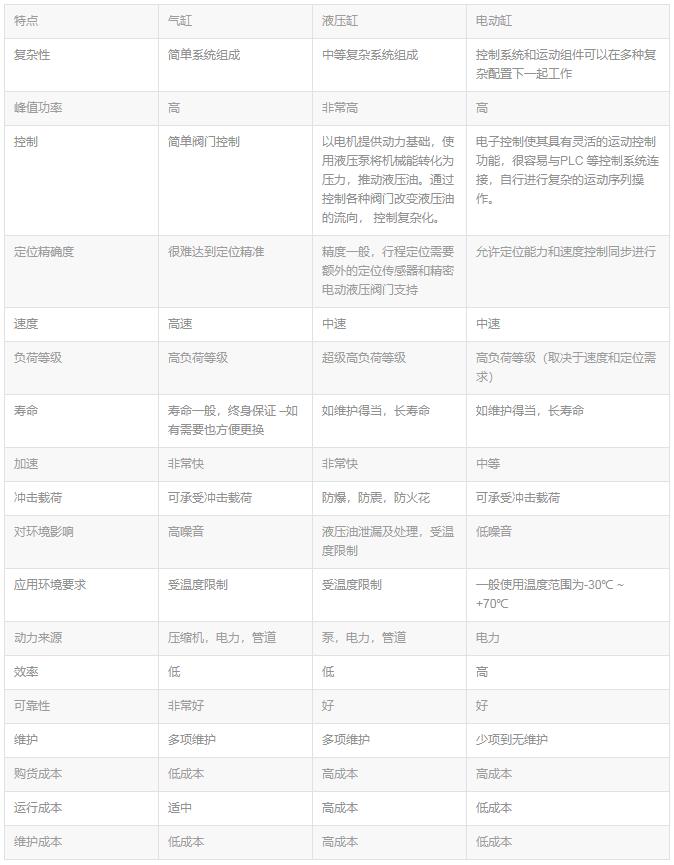 | 特点 | 气缸 | 液压缸 | 电动缸 |
|---|---|---|---|
| 复杂性 | 简单系统组成 | 中等复杂系统组成 | 控制系统和运动组件可以在多种复杂配置下一起工作 |
| 峰值功率 | 高 | 非常高 | 高 |
| 控制 | 简单阀门控制 | 以电机提供动力基础，使用液压泵将机械能转化为压力，推动液压油。通过控制各种阀门改变液压油的流向，控制复杂化。 | 电子控制使其具有灵活的运动控制功能，很容易与PLC 等控制系统连接，自行进行复杂的运动序列操作。 |
| 定位精确度 | 很难达到定位精准 | 精度一般，行程定位需要额外的定位传感器和精密电动液压阀门支持 | 允许定位能力和速度控制同步进行 |
| 速度 | 高速 | 中速 | 中速 |
| 负荷等级 | 高负荷等级 | 超级高负荷等级 | 高负荷等级（取决于速度和定位需求） |
| 寿命 | 寿命一般，终身保证 –如有需要也方便更换 | 如维护得当，长寿命 | 如维护得当，长寿命 |
| 加速 | 非常快 | 非常快 | 中等 |
| 冲击载荷 | 可承受冲击载荷 | 防爆，防震，防火花 | 可承受冲击载荷 |
| 对环境影响 | 高噪音 | 液压油泄漏及处理，受温度限制 | 低噪音 |
| 应用环境要求 | 受温度限制 | 受温度限制 | 一般使用温度范围为-30℃ ~ +70℃ |
| 动力来源 | 压缩机，电力，管道 | 泵，电力，管道 | 电力 |
| 效率 | 低 | 低 | 高 |
| 可靠性 | 非常好 | 好 | 好 |
| 维护 | 多项维护 | 多项维护 | 少项到无维护 |
| 购货成本 | 低成本 | 高成本 | 高成本 |
| 运行成本 | 适中 | 高成本 | 低成本 |
| 维护成本 | 低成本 | 高成本 | 低成本 |